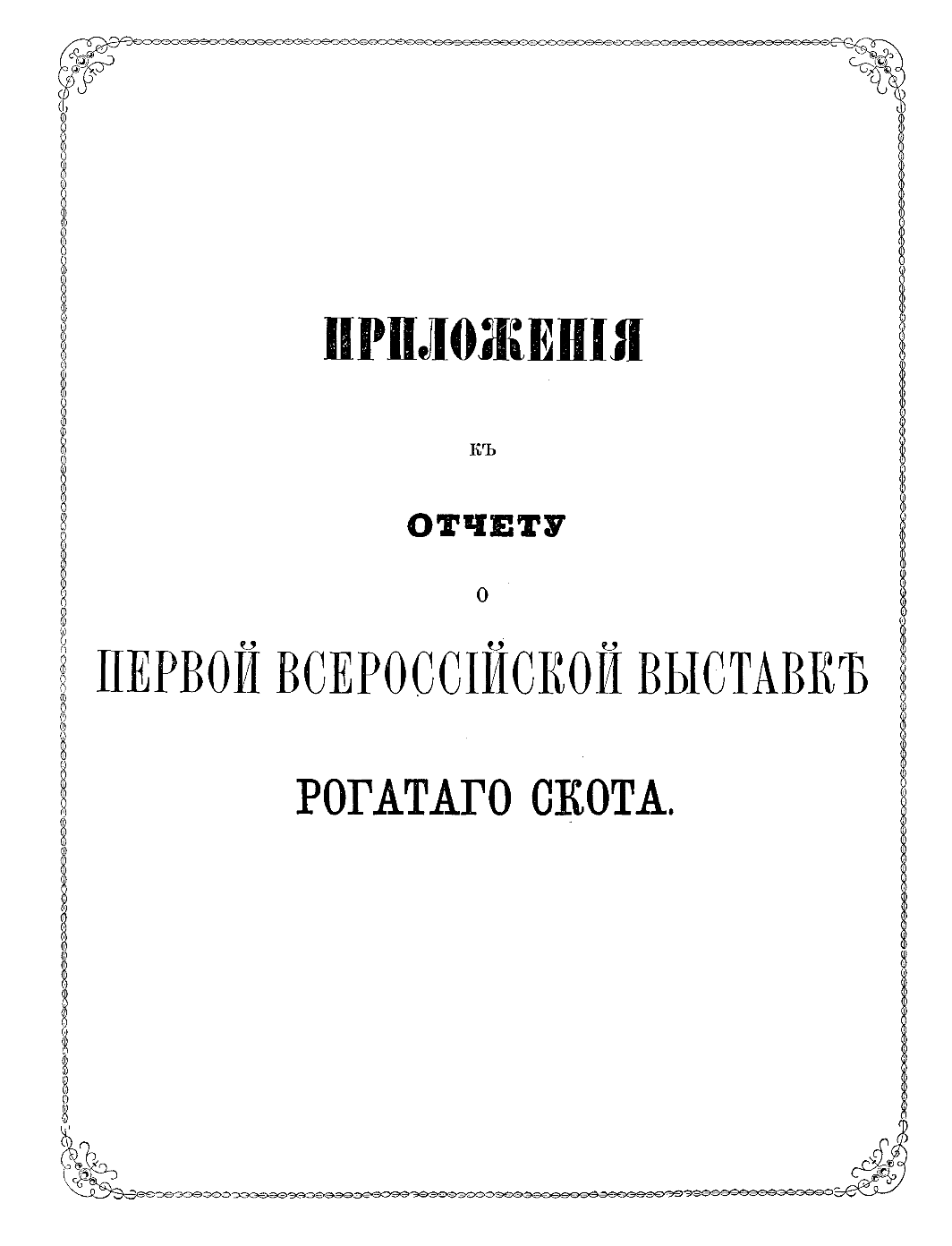 ПРИЛОЖЕНІЯ

КЪ

ОТЧЕТУ

О

ПЕРВОЙ ВСЕРОССІЙСКОЙ ВЫСТАВКѢ

РОГАТАГО СКОТА.